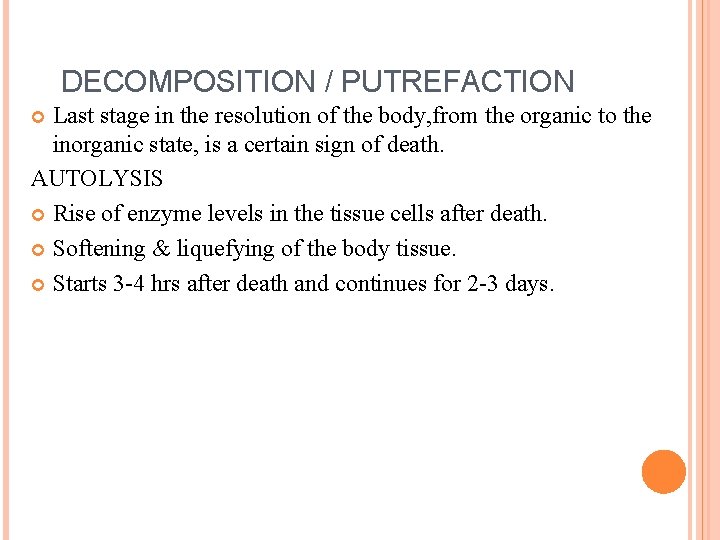 DECOMPOSITION / PUTREFACTION

Last stage in the resolution of the body,from the organic to the inorganic state, is a certain sign of death.

AUTOLYSIS

Rise of enzyme levels in the tissue cells after death.

Softening & liquefying of the body tissue.

Starts 3-4 hrs after death and continues for 2-3 days.